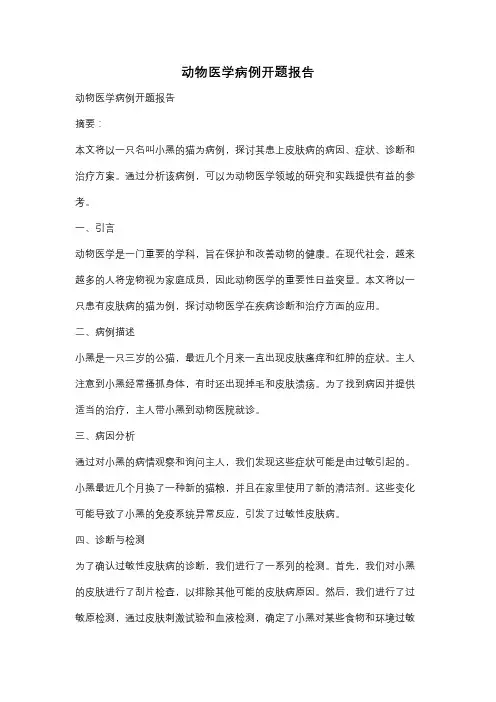 动物医学病例开题报告

动物医学病例开题报告

摘要：

本文将以一只名叫小黑的猫为病例，探讨其患上皮肤病的病因、症状、诊断和治疗方案。通过分析该病例，可以为动物医学领域的研究和实践提供有益的参考。

一、引言

动物医学是一门重要的学科，旨在保护和改善动物的健康。在现代社会，越来越多的人将宠物视为家庭成员，因此动物医学的重要性日益突显。本文将以一只患有皮肤病的猫为例，探讨动物医学在疾病诊断和治疗方面的应用。

二、病例描述

小黑是一只三岁的公猫，最近几个月来一直出现皮肤瘙痒和红肿的症状。主人注意到小黑经常搔抓身体，有时还出现掉毛和皮肤溃疡。为了找到病因并提供适当的治疗，主人带小黑到动物医院就诊。

三、病因分析

通过对小黑的病情观察和询问主人，我们发现这些症状可能是由过敏引起的。小黑最近几个月换了一种新的猫粮，并且在家里使用了新的清洁剂。这些变化可能导致了小黑的免疫系统异常反应，引发了过敏性皮肤病。

四、诊断与检测

为了确认过敏性皮肤病的诊断，我们进行了一系列的检测。首先，我们对小黑的皮肤进行了刮片检查，以排除其他可能的皮肤病原因。然后，我们进行了过敏原检测，通过皮肤刺激试验和血液检测，确定了小黑对某些食物和环境过敏